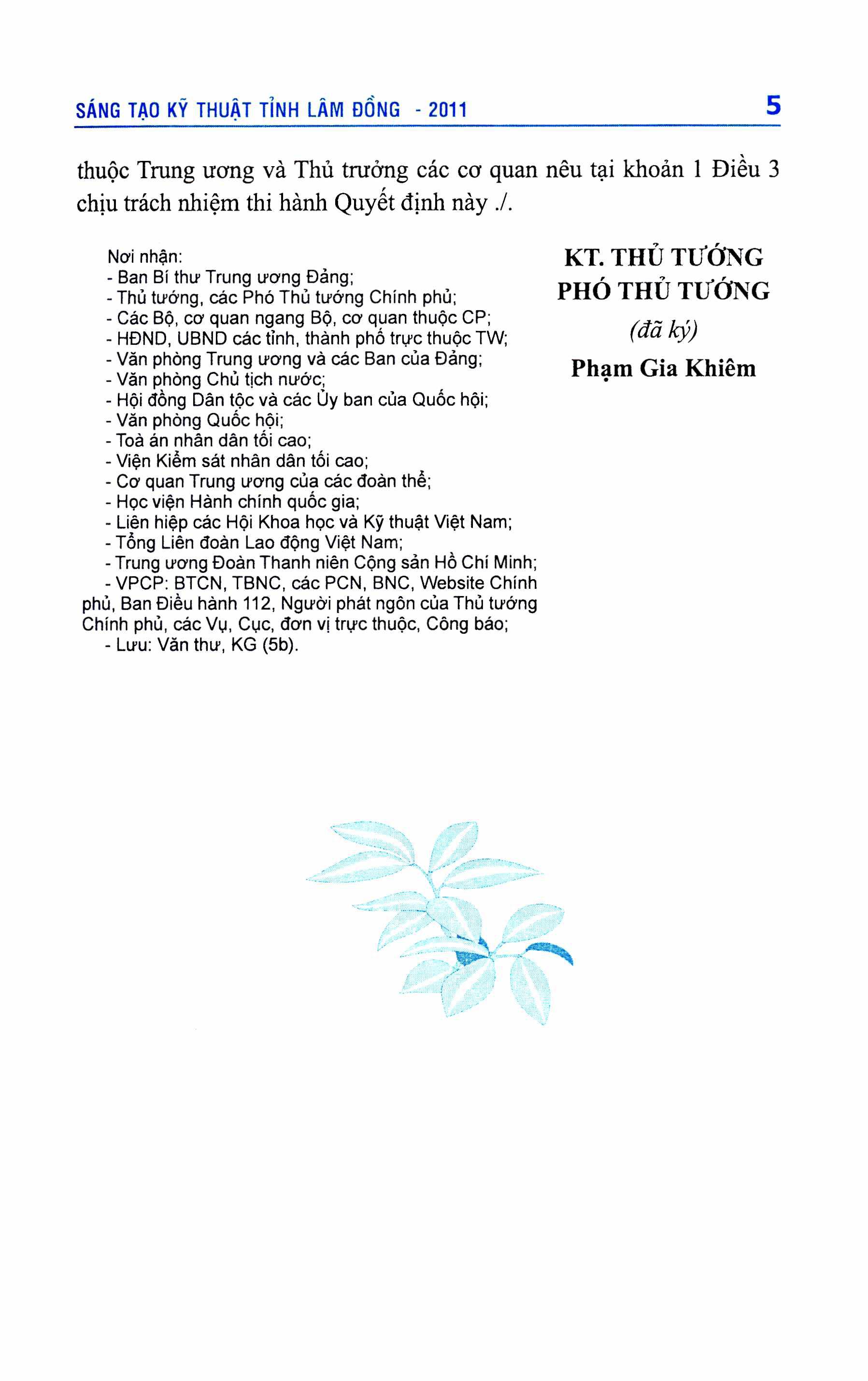 SÁNG TẠO KỸ THUẬT TỈNH LÂM ĐỒNG - 2011

5

thuộc Trung ương và Thủ trưởng các cơ quan nêu tại khoản 1 Điều 3 chịu trách nhiệm thi hành Quyết định này ./.

Nơi nhận:
- Ban Bí thư Trung ương Đảng;
- Thủ tướng, các Phó Thủ tướng Chính phủ;
- Các Bộ, cơ quan ngang Bộ, cơ quan thuộc CP;
- HĐND, UBND các tỉnh, thành phố trực thuộc TW;
- Văn phòng Trung ương và các Ban của Đảng;
- Văn phòng Chủ tịch nước;
- Hội đồng Dân tộc và các Ủy ban của Quốc hội;
- Văn phòng Quốc hội;
- Toà án nhân dân tối cao;
- Viện Kiểm sát nhân dân tối cao;
- Cơ quan Trung ương của các đoàn thể;
- Học viện Hành chính quốc gia;
- Liên hiệp các Hội Khoa học và Kỹ thuật Việt Nam;
- Tổng Liên đoàn Lao động Việt Nam;
- Trung ương Đoàn Thanh niên Cộng sản Hồ Chí Minh;
- VPCP: BTCN, TBNC, các PCN, BNC, Website Chính phủ, Ban Điều hành 112, Người phát ngôn của Thủ tướng Chính phủ, các Vụ, Cục, đơn vị trực thuộc, Công báo;
- Lưu: Văn thư, KG (5b).

KT. THỦ TƯỚNG
PHÓ THỦ TƯỚNG
(đã ký)
Phạm Gia Khiêm